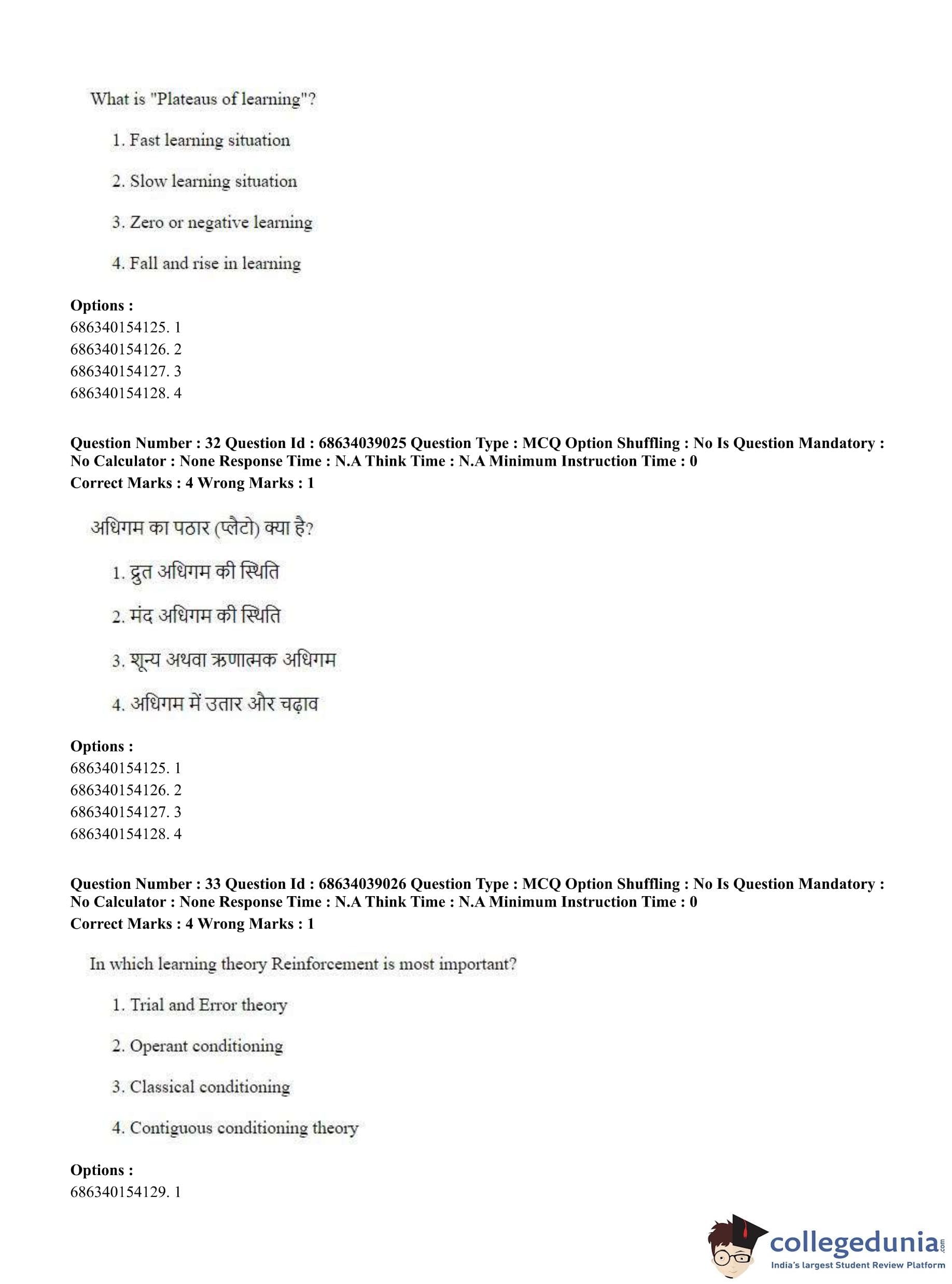 What is "Plateaus of learning"?

1. Fast learning situation

2. Slow learning situation

3. Zero or negative learning

4. Fall and rise in learning

**Options :**
686340154125. 1
686340154126. 2
686340154127. 3
686340154128. 4

**Question Number : 32 Question Id : 68634039025 Question Type : MCQ Option Shuffling : No Is Question Mandatory : No Calculator : None Response Time : N.A Think Time : N.A Minimum Instruction Time : 0**
**Correct Marks : 4 Wrong Marks : 1**

अधिगम का पठार (प्लैटो) क्या है?

1. द्रुत अधिगम की स्थिति

2. मंद अधिगम की स्थिति

3. शून्य अथवा ऋणात्मक अधिगम

4. अधिगम में उतार और चढ़ाव

**Options :**
686340154125. 1
686340154126. 2
686340154127. 3
686340154128. 4

**Question Number : 33 Question Id : 68634039026 Question Type : MCQ Option Shuffling : No Is Question Mandatory : No Calculator : None Response Time : N.A Think Time : N.A Minimum Instruction Time : 0**
**Correct Marks : 4 Wrong Marks : 1**

In which learning theory Reinforcement is most important?

1. Trial and Error theory

2. Operant conditioning

3. Classical conditioning

4. Contiguous conditioning theory

**Options :**
686340154129. 1

collegedunia.com
India's largest Student Review Platform